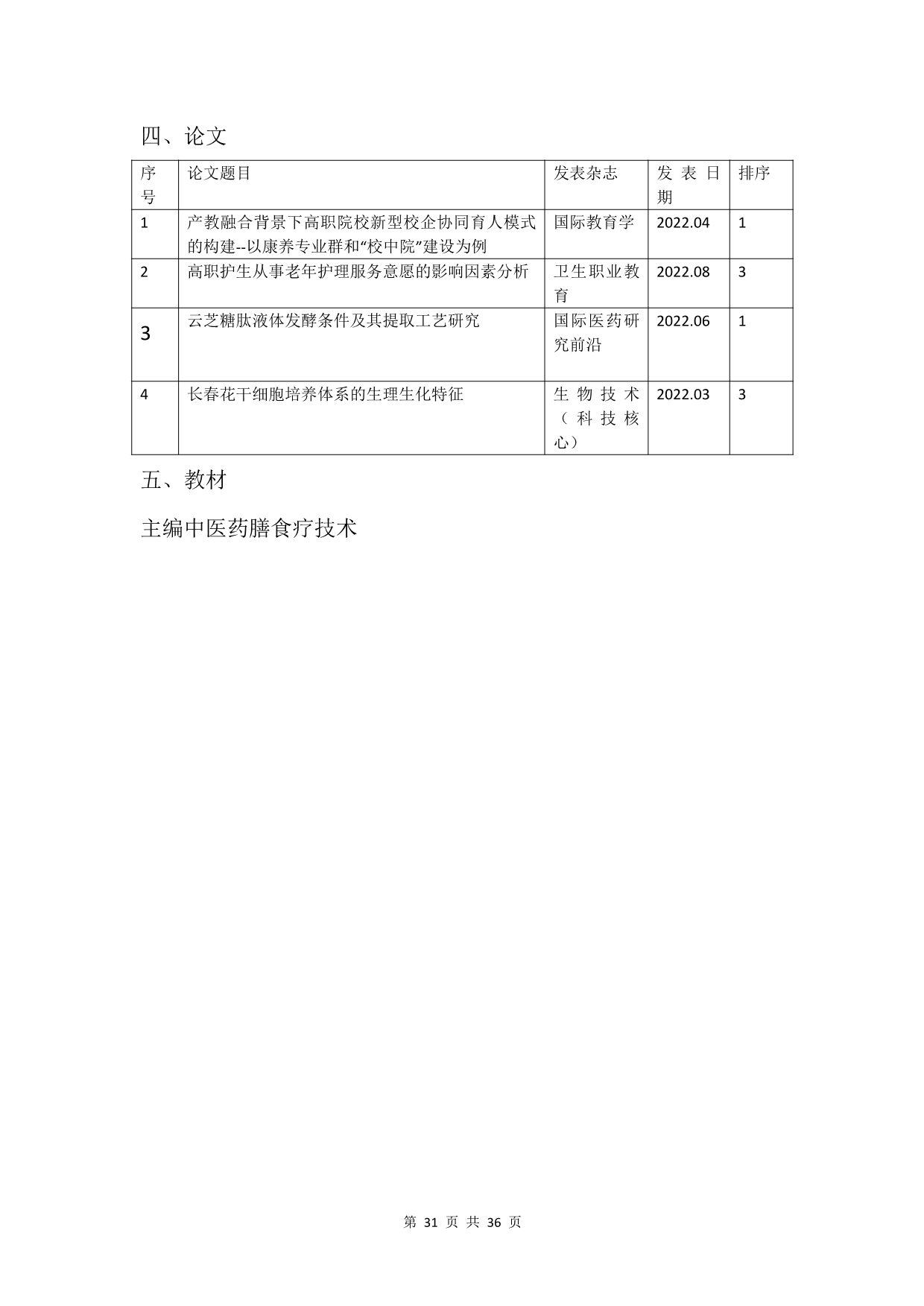 四、论文

| 序号 | 论文题目 | 发表杂志 | 发表日期 | 排序 |
|---|---|---|---|---|
| 1 | 产教融合背景下高职院校新型校企协同育人模式的构建--以康养专业群和“校中院”建设为例 | 国际教育学 | 2022.04 | 1 |
| 2 | 高职护生从事老年护理服务意愿的影响因素分析 | 卫生职业教育 | 2022.08 | 3 |
| 3 | 云芝糖肽液体发酵条件及其提取工艺研究 | 国际医药研究前沿 | 2022.06 | 1 |
| 4 | 长春花干细胞培养体系的生理生化特征 | 生物技术（科技核心） | 2022.03 | 3 |

五、教材

主编中医药膳食疗技术

第 31 页 共 36 页